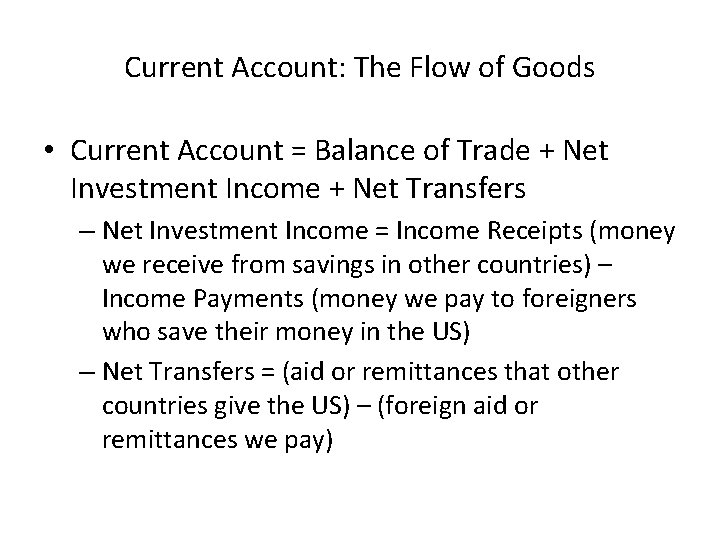 Current Account: The Flow of Goods

• Current Account = Balance of Trade + Net Investment Income + Net Transfers

– Net Investment Income = Income Receipts (money we receive from savings in other countries) – Income Payments (money we pay to foreigners who save their money in the US)

– Net Transfers = (aid or remittances that other countries give the US) – (foreign aid or remittances we pay)